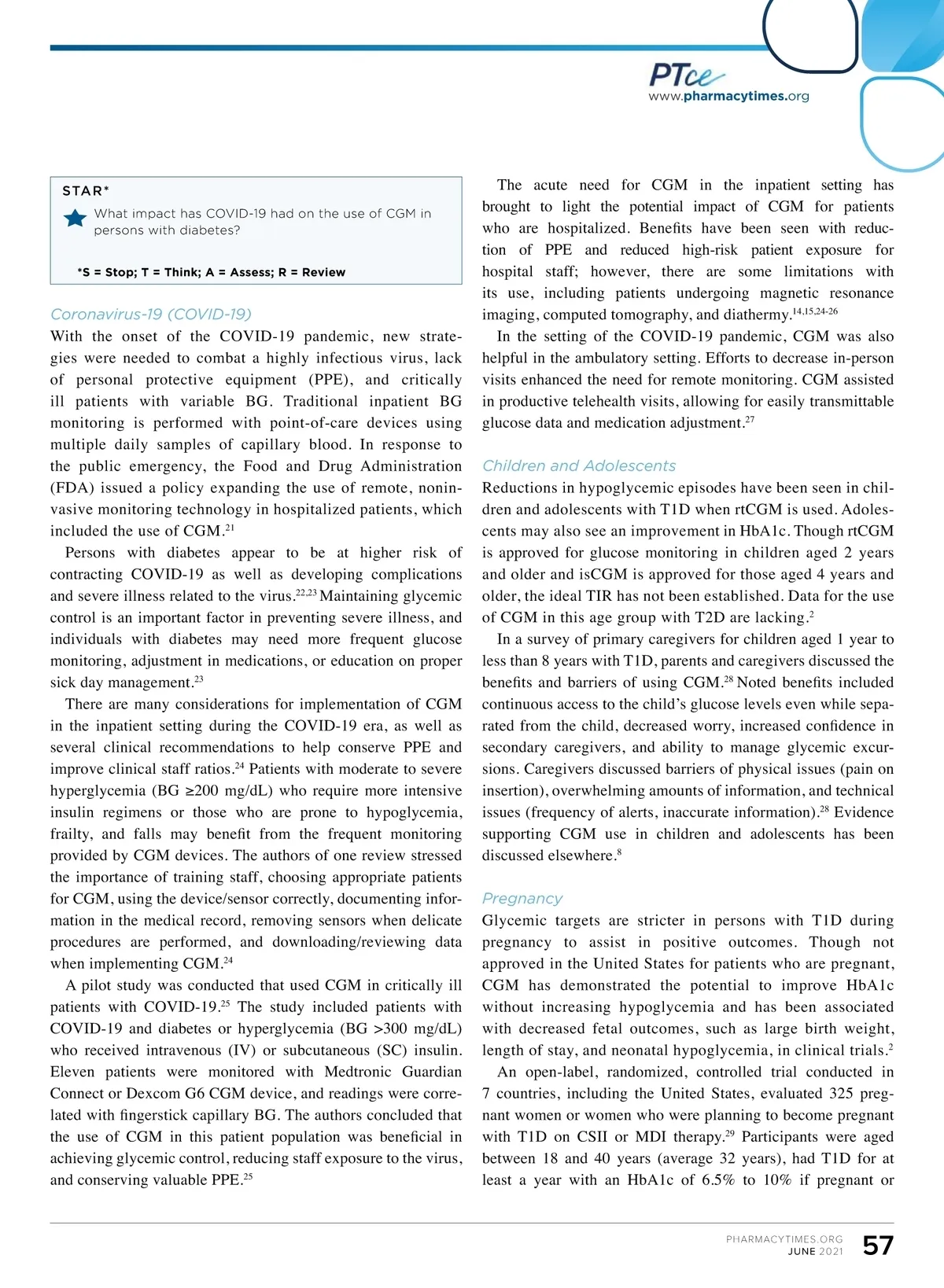 PTce
www.pharmacytimes.org

STAR*

What impact has COVID-19 had on the use of CGM in persons with diabetes?

*S = Stop; T = Think; A = Assess; R = Review

Coronavirus-19 (COVID-19)

With the onset of the COVID-19 pandemic, new strategies were needed to combat a highly infectious virus, lack of personal protective equipment (PPE), and critically ill patients with variable BG. Traditional inpatient BG monitoring is performed with point-of-care devices using multiple daily samples of capillary blood. In response to the public emergency, the Food and Drug Administration (FDA) issued a policy expanding the use of remote, noninvasive monitoring technology in hospitalized patients, which included the use of CGM.$^{21}$

Persons with diabetes appear to be at higher risk of contracting COVID-19 as well as developing complications and severe illness related to the virus.$^{22,23}$ Maintaining glycemic control is an important factor in preventing severe illness, and individuals with diabetes may need more frequent glucose monitoring, adjustment in medications, or education on proper sick day management.$^{23}$

There are many considerations for implementation of CGM in the inpatient setting during the COVID-19 era, as well as several clinical recommendations to help conserve PPE and improve clinical staff ratios.$^{24}$ Patients with moderate to severe hyperglycemia (BG ≥200 mg/dL) who require more intensive insulin regimens or those who are prone to hypoglycemia, frailty, and falls may benefit from the frequent monitoring provided by CGM devices. The authors of one review stressed the importance of training staff, choosing appropriate patients for CGM, using the device/sensor correctly, documenting information in the medical record, removing sensors when delicate procedures are performed, and downloading/reviewing data when implementing CGM.$^{24}$

A pilot study was conducted that used CGM in critically ill patients with COVID-19.$^{25}$ The study included patients with COVID-19 and diabetes or hyperglycemia (BG >300 mg/dL) who received intravenous (IV) or subcutaneous (SC) insulin. Eleven patients were monitored with Medtronic Guardian Connect or Dexcom G6 CGM device, and readings were correlated with fingerstick capillary BG. The authors concluded that the use of CGM in this patient population was beneficial in achieving glycemic control, reducing staff exposure to the virus, and conserving valuable PPE.$^{25}$

The acute need for CGM in the inpatient setting has brought to light the potential impact of CGM for patients who are hospitalized. Benefits have been seen with reduction of PPE and reduced high-risk patient exposure for hospital staff; however, there are some limitations with its use, including patients undergoing magnetic resonance imaging, computed tomography, and diathermy.$^{14,15,24-26}$

In the setting of the COVID-19 pandemic, CGM was also helpful in the ambulatory setting. Efforts to decrease in-person visits enhanced the need for remote monitoring. CGM assisted in productive telehealth visits, allowing for easily transmittable glucose data and medication adjustment.$^{27}$

Children and Adolescents

Reductions in hypoglycemic episodes have been seen in children and adolescents with T1D when rtCGM is used. Adolescents may also see an improvement in HbA1c. Though rtCGM is approved for glucose monitoring in children aged 2 years and older and isCGM is approved for those aged 4 years and older, the ideal TIR has not been established. Data for the use of CGM in this age group with T2D are lacking.$^{2}$

In a survey of primary caregivers for children aged 1 year to less than 8 years with T1D, parents and caregivers discussed the benefits and barriers of using CGM.$^{28}$ Noted benefits included continuous access to the child's glucose levels even while separated from the child, decreased worry, increased confidence in secondary caregivers, and ability to manage glycemic excursions. Caregivers discussed barriers of physical issues (pain on insertion), overwhelming amounts of information, and technical issues (frequency of alerts, inaccurate information).$^{28}$ Evidence supporting CGM use in children and adolescents has been discussed elsewhere.$^{8}$

Pregnancy

Glycemic targets are stricter in persons with T1D during pregnancy to assist in positive outcomes. Though not approved in the United States for patients who are pregnant, CGM has demonstrated the potential to improve HbA1c without increasing hypoglycemia and has been associated with decreased fetal outcomes, such as large birth weight, length of stay, and neonatal hypoglycemia, in clinical trials.$^{2}$

An open-label, randomized, controlled trial conducted in 7 countries, including the United States, evaluated 325 pregnant women or women who were planning to become pregnant with T1D on CSII or MDI therapy.$^{29}$ Participants were aged between 18 and 40 years (average 32 years), had T1D for at least a year with an HbA1c of 6.5% to 10% if pregnant or

PHARMACYTIMES.ORG
JUNE 2021
57